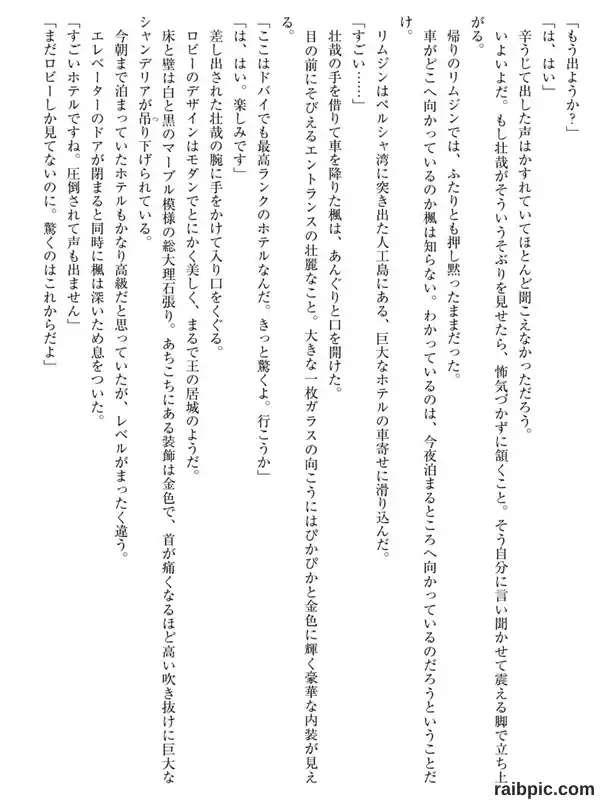 「もう出ようか？」
「は、はい」
辛うじて出した声はかすれていてほとんど聞こえなかっただろう。
いよいよだ。もし壮哉がそういうそぶりを見せたら、怖気づかずに頷くこと。そう自分に言い聞かせて震える脚で立ち上がる。
帰りのリムジンでは、ふたりとも押し黙ったままだった。
車がどこへ向かっているのか楓は知らない。わかっているのは、今夜泊まるところへ向かっているのだろうということだけ。
リムジンはペルシャ湾に突き出た人工島にある、巨大なホテルの車寄せに滑り込んだ。
「すごい……」
壮哉の手を借りて車を降りた楓は、あんぐりと口を開けた。
目の前にそびえるエントランスの壮麗なこと。大きな一枚ガラスの向こうにはぴかぴかと金色に輝く豪華な内装が見える。
「ここはドバイでも最高ランクのホテルなんだ。きっと驚くよ。行こうか」
「は、はい。楽しみです」
差し出された壮哉の腕に手をかけて入り口をくぐる。
ロビーのデザインはモダンでとにかく美しく、まるで王の居城のようだ。
床と壁は白と黒のマーブル模様の総大理石張り。あちこちにある装飾は金色で、首が痛くなるほど高い吹き抜けに巨大なシャンデリアが吊り下げられている。
今朝まで泊まっていたホテルもかなり高級だと思っていたが、レベルがまったく違う。
エレベーターのドアが閉まると同時に楓は深いため息をついた。
「すごいホテルですね。圧倒されて声も出ません」
「まだロビーしか見てないのに。驚くのはこれからだよ」

raibpic.com